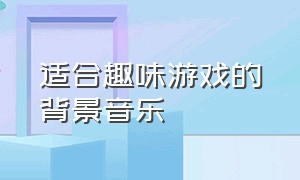 适合趣味游戏的背景音乐